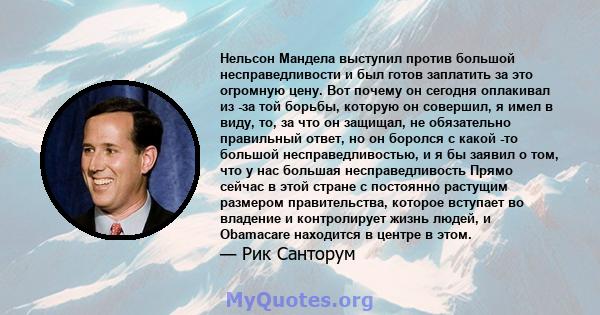 Нельсон Мандела выступил против большой несправедливости и был готов заплатить за это огромную цену. Вот почему он сегодня оплакивал из -за той борьбы, которую он совершил, я имел в виду, то, за что он защищал, не обязательно правильный ответ, но он боролся с какой -то большой несправедливостью, и я бы заявил о том, что у нас большая несправедливость Прямо сейчас в этой стране с постоянно растущим размером правительства, которое вступает во владение и контролирует жизнь людей, и Obamacare находится в центре в этом.

— Рик Санторум

MyQuotes.org